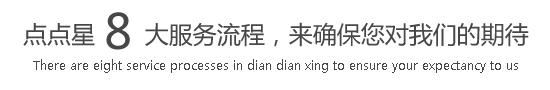 点点星 8 大服务流程，来确保您对我们的期待
There are eight service processes in dian dian xing to ensure your expectancy to us